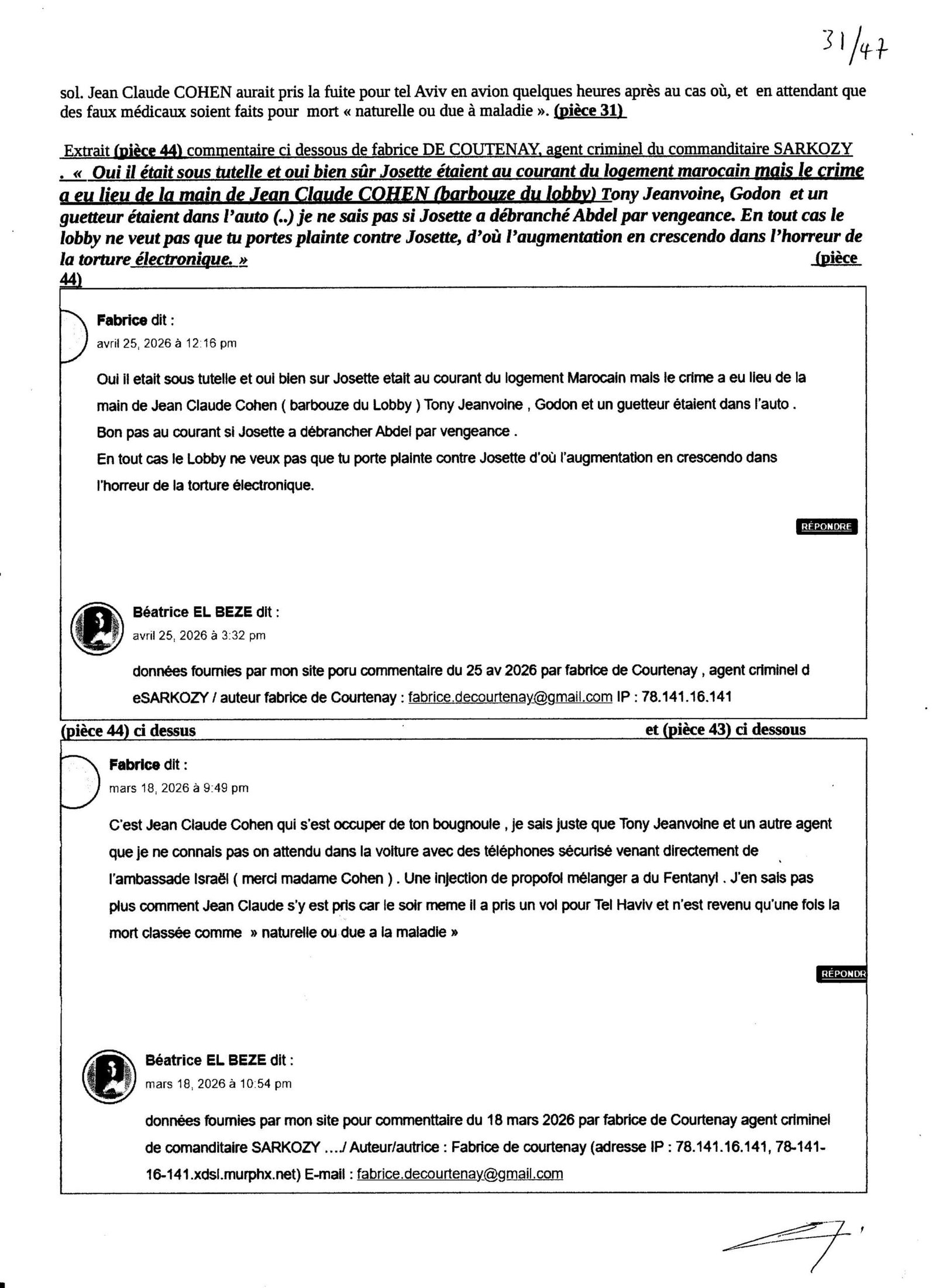 31/47

sol. Jean Claude COHEN aurait pris la fuite pour tel Aviv en avion quelques heures après au cas où, et en attendant que des faux médicaux soient faits pour mort « naturelle ou due à maladie ». (pièce 31)

Extrait (pièce 44) commentaire ci dessous de fabrice DE COUTENAY, agent criminel du commanditaire SARKOZY . « Oui il était sous tutelle et oui bien sûr Josette étaient au courant du logement marocain mais le crime a eu lieu de la main de Jean Claude COHEN (barbouze du lobby) Tony Jeanvoine, Godon et un guetteur étaient dans l'auto (..) je ne sais pas si Josette a débranché Abdel par vengeance. En tout cas le lobby ne veut pas que tu portes plainte contre Josette, d'où l'augmentation en crescendo dans l'horreur de la torture électronique. » (pièce 44)

Fabrice dit :
avril 25, 2026 à 12:16 pm

Oui il etait sous tutelle et oui bien sur Josette etait au courant du logement Marocain mais le crime a eu lieu de la main de Jean Claude Cohen ( barbouze du Lobby ) Tony Jeanvoine , Godon et un guetteur étaient dans l'auto .
Bon pas au courant si Josette a débrancher Abdel par vengeance .
En tout cas le Lobby ne veux pas que tu porte plainte contre Josette d'où l'augmentation en crescendo dans l'horreur de la torture électronique.

RÉPONDRE

Béatrice EL BEZE dit :
avril 25, 2026 à 3:32 pm

données fournies par mon site poru commentaire du 25 av 2026 par fabrice de Courtenay , agent criminel d eSARKOZY / auteur fabrice de Courtenay : fabrice.decourtenay@gmail.com IP : 78.141.16.141

(pièce 44) ci dessus et (pièce 43) ci dessous

Fabrice dit :
mars 18, 2026 à 9:49 pm

C'est Jean Claude Cohen qui s'est occuper de ton bougnoule , je sais juste que Tony Jeanvoine et un autre agent que je ne connais pas on attendu dans la voiture avec des téléphones sécurisé venant directement de l'ambassade Israël ( merci madame Cohen ) . Une injection de propofol mélanger a du Fentanyl . J'en sais pas plus comment Jean Claude s'y est pris car le soir meme il a pris un vol pour Tel Haviv et n'est revenu qu'une fois la mort classée comme » naturelle ou due a la maladie »

RÉPONDR

Béatrice EL BEZE dit :
mars 18, 2026 à 10:54 pm

données fournies par mon site pour commenttaire du 18 mars 2026 par fabrice de Courtenay agent criminel de comanditaire SARKOZY ..../ Auteur/autrice : Fabrice de courtenay (adresse IP : 78.141.16.141, 78-141-16-141.xdsl.murphx.net) E-mail : fabrice.decourtenay@gmail.com